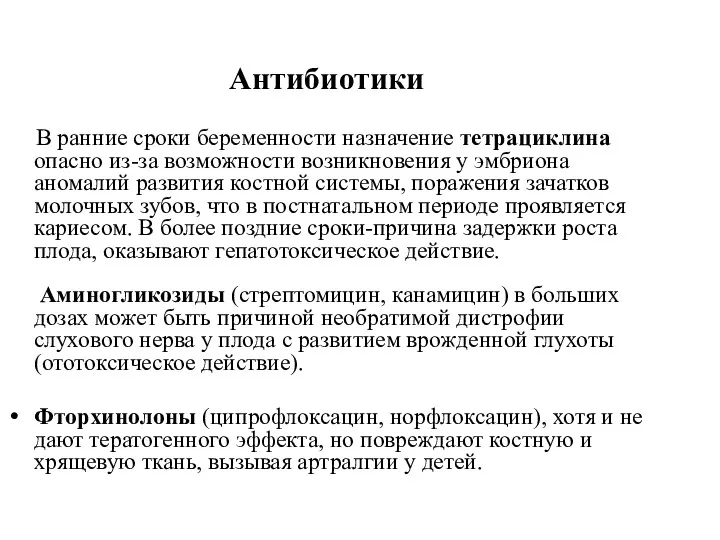 Антибиотики

В ранние сроки беременности назначение тетрациклина опасно из-за возможности возникновения у эмбриона аномалий развития костной системы, поражения зачатков молочных зубов, что в постнатальном периоде проявляется кариесом. В более поздние сроки-причина задержки роста плода, оказывают гепатотоксическое действие.

Аминогликозиды (стрептомицин, канамицин) в больших дозах может быть причиной необратимой дистрофии слухового нерва у плода с развитием врожденной глухоты (ототоксическое действие).

• Фторхинолоны (ципрофлоксацин, норфлоксацин), хотя и не дают тератогенного эффекта, но повреждают костную и хрящевую ткань, вызывая артралгии у детей.